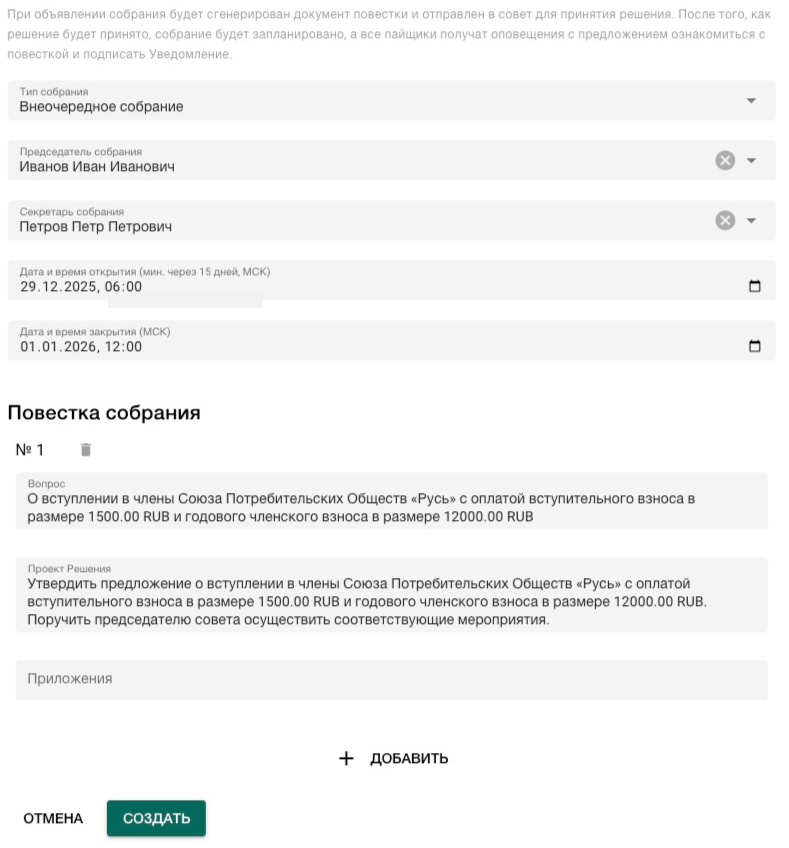 При объявлении собрания будет сгенерирован документ повестки и отправлен в совет для принятия решения. После того, как решение будет принято, собрание будет запланировано, а все пайщики получат оповещения с предложением ознакомиться с повесткой и подписать Уведомление.

Тип собрания
Внеочередное собрание

Председатель собрания
Иванов Иван Иванович

Секретарь собрания
Петров Петр Петрович

Дата и время открытия (мин. через 15 дней, МСК)
29.12.2025, 06:00

Дата и время закрытия (МСК)
01.01.2026, 12:00

Повестка собрания

№ 1

Вопрос
О вступлении в члены Союза Потребительских Обществ «Русь» с оплатой вступительного взноса в размере 1500.00 RUB и годового членского взноса в размере 12000.00 RUB

Проект Решения
Утвердить предложение о вступлении в члены Союза Потребительских Обществ «Русь» с оплатой вступительного взноса в размере 1500.00 RUB и годового членского взноса в размере 12000.00 RUB. Поручить председателю совета осуществить соответствующие мероприятия.

Приложения

+ ДОБАВИТЬ

ОТМЕНА
СОЗДАТЬ